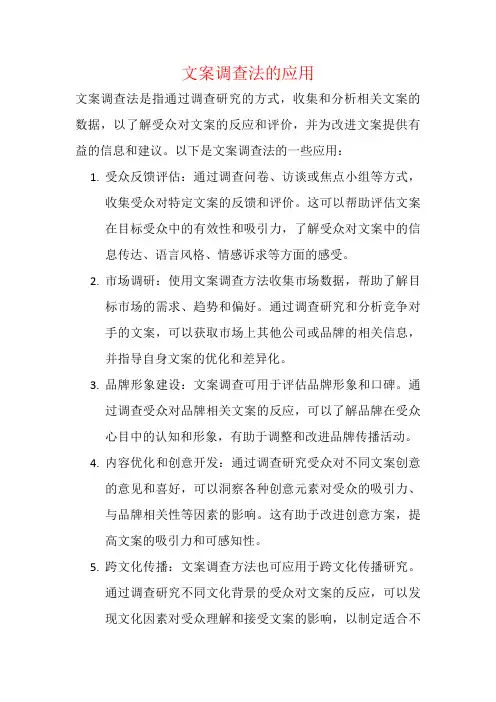 文案调查法的应用

文案调查法是指通过调查研究的方式，收集和分析相关文案的数据，以了解受众对文案的反应和评价，并为改进文案提供有益的信息和建议。以下是文案调查法的一些应用：

1. 受众反馈评估：通过调查问卷、访谈或焦点小组等方式，收集受众对特定文案的反馈和评价。这可以帮助评估文案在目标受众中的有效性和吸引力，了解受众对文案中的信息传达、语言风格、情感诉求等方面的感受。

2. 市场调研：使用文案调查方法收集市场数据，帮助了解目标市场的需求、趋势和偏好。通过调查研究和分析竞争对手的文案，可以获取市场上其他公司或品牌的相关信息，并指导自身文案的优化和差异化。

3. 品牌形象建设：文案调查可用于评估品牌形象和口碑。通过调查受众对品牌相关文案的反应，可以了解品牌在受众心目中的认知和形象，有助于调整和改进品牌传播活动。

4. 内容优化和创意开发：通过调查研究受众对不同文案创意的意见和喜好，可以洞察各种创意元素对受众的吸引力、与品牌相关性等因素的影响。这有助于改进创意方案，提高文案的吸引力和可感知性。

5. 跨文化传播：文案调查方法也可应用于跨文化传播研究。通过调查研究不同文化背景的受众对文案的反应，可以发现文化因素对受众理解和接受文案的影响，以制定适合不